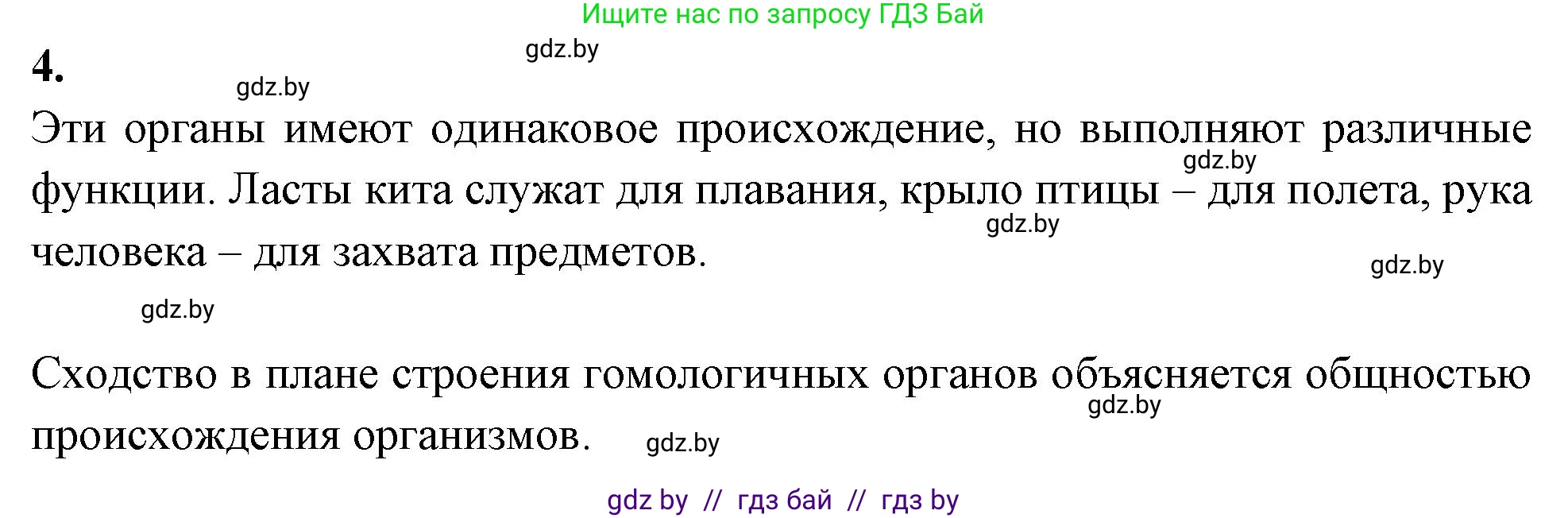 Ищите нас по запросу ГДЗ Бай

4.

gdz.by

gdz.by

Эти органы имеют одинаковое происхождение, но выполняют различные функции. Ласты кита служат для плавания, крыло птицы – для полета, рука человека – для захвата предметов.

gdz.by

gdz.by

gdz.by

gdz.by

Сходство в плане строения гомологичных органов объясняется общностью происхождения организмов.

gdz.by

gdz.by

gdz by // гдз бай // гдз by